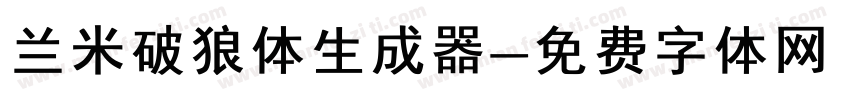 兰米破狼体生成器—免费字体网